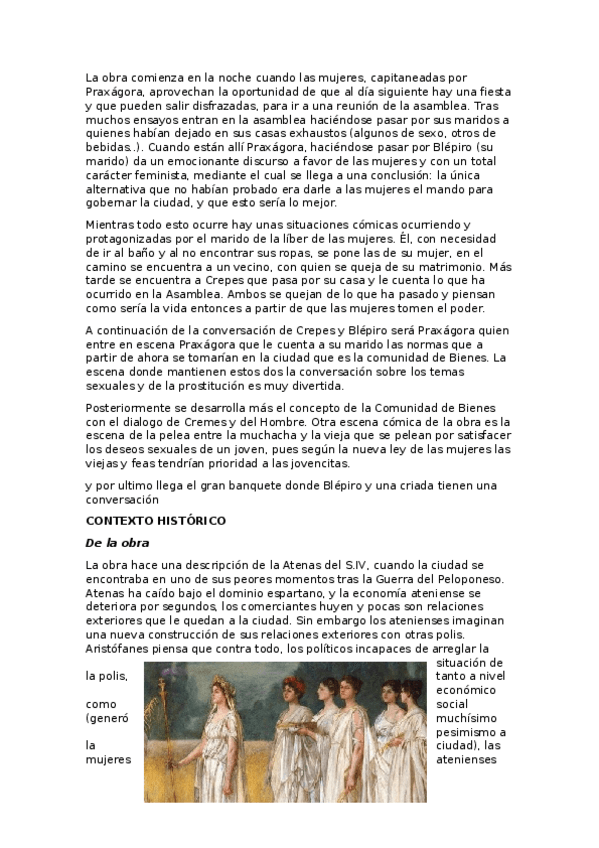 La obra comienza en la noche cuando las mujeres, capitaneadas por Praxágora, aprovechan la oportunidad de que al día siguiente hay una fiesta y que pueden salir disfrazadas, para ir a una reunión de la asamblea. Tras muchos ensayos entran en la asamblea haciéndose pasar por sus maridos a quienes habían dejado en sus casas exhaustos (algunos de sexo, otros de bebidas..). Cuando están allí Praxágora, haciéndose pasar por Blépiro (su marido) da un emocionante discurso a favor de las mujeres y con un total carácter feminista, mediante el cual se llega a una conclusión: la única alternativa que no habían probado era darle a las mujeres el mando para gobernar la ciudad, y que esto sería lo mejor.

Mientras todo esto ocurre hay unas situaciones cómicas ocurriendo y protagonizadas por el marido de la líber de las mujeres. Él, con necesidad de ir al baño y al no encontrar sus ropas, se pone las de su mujer, en el camino se encuentra a un vecino, con quien se queja de su matrimonio. Más tarde se encuentra a Crepes que pasa por su casa y le cuenta lo que ha ocurrido en la Asamblea. Ambos se quejan de lo que ha pasado y piensan como sería la vida entonces a partir de que las mujeres tomen el poder.

A continuación de la conversación de Crepes y Blépiro será Praxágora quien entre en escena Praxágora que le cuenta a su marido las normas que a partir de ahora se tomarían en la ciudad que es la comunidad de Bienes. La escena donde mantienen estos dos la conversación sobre los temas sexuales y de la prostitución es muy divertida.

Posteriormente se desarrolla más el concepto de la Comunidad de Bienes con el dialogo de Cremes y del Hombre. Otra escena cómica de la obra es la escena de la pelea entre la muchacha y la vieja que se pelean por satisfacer los deseos sexuales de un joven, pues según la nueva ley de las mujeres las viejas y feas tendrían prioridad a las jovencitas.

y por ultimo llega el gran banquete donde Blépiro y una criada tienen una conversación

CONTEXTO HISTÓRICO

De la obra

La obra hace una descripción de la Atenas del S.IV, cuando la ciudad se encontraba en uno de sus peores momentos tras la Guerra del Peloponeso. Atenas ha caído bajo el dominio espartano, y la economía ateniense se deteriora por segundos, los comerciantes huyen y pocas son relaciones exteriores que le quedan a la ciudad. Sin embargo los atenienses imaginan una nueva construcción de sus relaciones exteriores con otras polis. Aristófanes piensa que contra todo, los políticos incapaces de arreglar la situación de la polis, tanto a nivel económico como social (generó muchísimo pesimismo a la ciudad), las mujeres atenienses